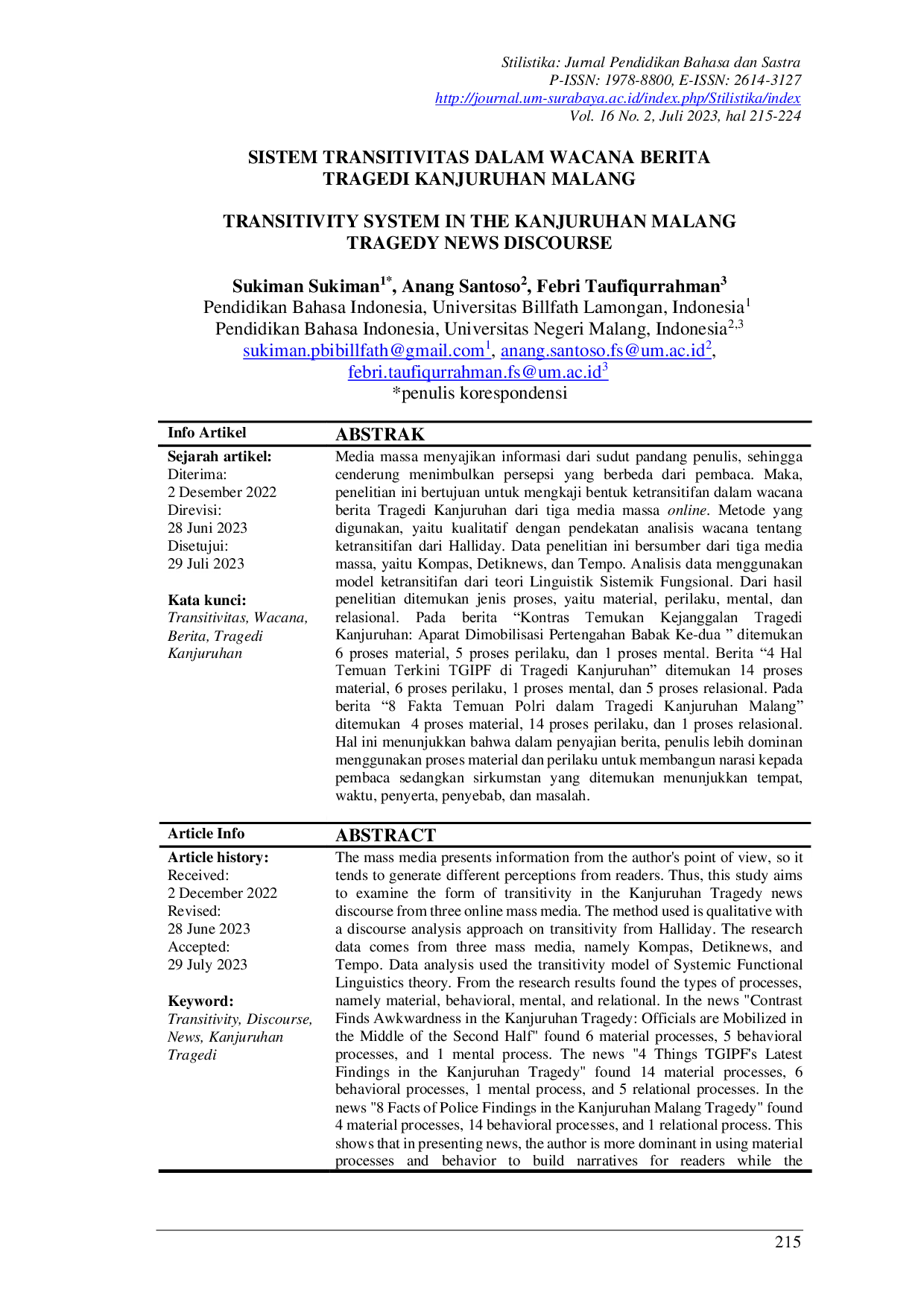 Stilistika: Jurnal Pendidikan Bahasa dan Sastra
P-ISSN: 1978-8800, E-ISSN: 2614-3127
http://journal.um-surabaya.ac.id/index.php/Stilistika/index
Vol. 16 No. 2, Juli 2023, hal 215-224

SISTEM TRANSITIVITAS DALAM WACANA BERITA
TRAGEDI KANJURUHAN MALANG

TRANSITIVITY SYSTEM IN THE KANJURUHAN MALANG
TRAGEDY NEWS DISCOURSE

Sukiman Sukiman$^{1*}$, Anang Santoso$^{2}$, Febri Taufiqurrahman$^{3}$
Pendidikan Bahasa Indonesia, Universitas Billfath Lamongan, Indonesia$^{1}$
Pendidikan Bahasa Indonesia, Universitas Negeri Malang, Indonesia$^{2,3}$
sukiman.pbibillfath@gmail.com$^{1}$, anang.santoso.fs@um.ac.id$^{2}$,
febri.taufiqurrahman.fs@um.ac.id$^{3}$
*penulis korespondensi

Info Artikel

Sejarah artikel:
Diterima:
2 Desember 2022
Direvisi:
28 Juni 2023
Disetujui:
29 Juli 2023

Kata kunci:
Transitivitas, Wacana, Berita, Tragedi Kanjuruhan

ABSTRAK

Media massa menyajikan informasi dari sudut pandang penulis, sehingga cenderung menimbulkan persepsi yang berbeda dari pembaca. Maka, penelitian ini bertujuan untuk mengkaji bentuk ketransitifan dalam wacana berita Tragedi Kanjuruhan dari tiga media massa online. Metode yang digunakan, yaitu kualitatif dengan pendekatan analisis wacana tentang ketransitifan dari Halliday. Data penelitian ini bersumber dari tiga media massa, yaitu Kompas, Detiknews, dan Tempo. Analisis data menggunakan model ketransitifan dari teori Linguistik Sistemik Fungsional. Dari hasil penelitian ditemukan jenis proses, yaitu material, perilaku, mental, dan relasional. Pada berita "Kontras Temukan Kejanggalan Tragedi Kanjuruhan: Aparat Dimobilisasi Pertengahan Babak Ke-dua " ditemukan 6 proses material, 5 proses perilaku, dan 1 proses mental. Berita "4 Hal Temuan Terkini TGIPF di Tragedi Kanjuruhan" ditemukan 14 proses material, 6 proses perilaku, 1 proses mental, dan 5 proses relasional. Pada berita "8 Fakta Temuan Polri dalam Tragedi Kanjuruhan Malang" ditemukan 4 proses material, 14 proses perilaku, dan 1 proses relasional. Hal ini menunjukkan bahwa dalam penyajian berita, penulis lebih dominan menggunakan proses material dan perilaku untuk membangun narasi kepada pembaca sedangkan sirkumstan yang ditemukan menunjukkan tempat, waktu, penyerta, penyebab, dan masalah.

Article Info

Article history:
Received:
2 December 2022
Revised:
28 June 2023
Accepted:
29 July 2023

Keyword:
Transitivity, Discourse, News, Kanjuruhan Tragedi

ABSTRACT

The mass media presents information from the author's point of view, so it tends to generate different perceptions from readers. Thus, this study aims to examine the form of transitivity in the Kanjuruhan Tragedy news discourse from three online mass media. The method used is qualitative with a discourse analysis approach on transitivity from Halliday. The research data comes from three mass media, namely Kompas, Detiknews, and Tempo. Data analysis used the transitivity model of Systemic Functional Linguistics theory. From the research results found the types of processes, namely material, behavioral, mental, and relational. In the news "Contrast Finds Awkwardness in the Kanjuruhan Tragedy: Officials are Mobilized in the Middle of the Second Half" found 6 material processes, 5 behavioral processes, and 1 mental process. The news "4 Things TGIPF's Latest Findings in the Kanjuruhan Tragedy" found 14 material processes, 6 behavioral processes, 1 mental process, and 5 relational processes. In the news "8 Facts of Police Findings in the Kanjuruhan Malang Tragedy" found 4 material processes, 14 behavioral processes, and 1 relational process. This shows that in presenting news, the author is more dominant in using material processes and behavior to build narratives for readers while the

215